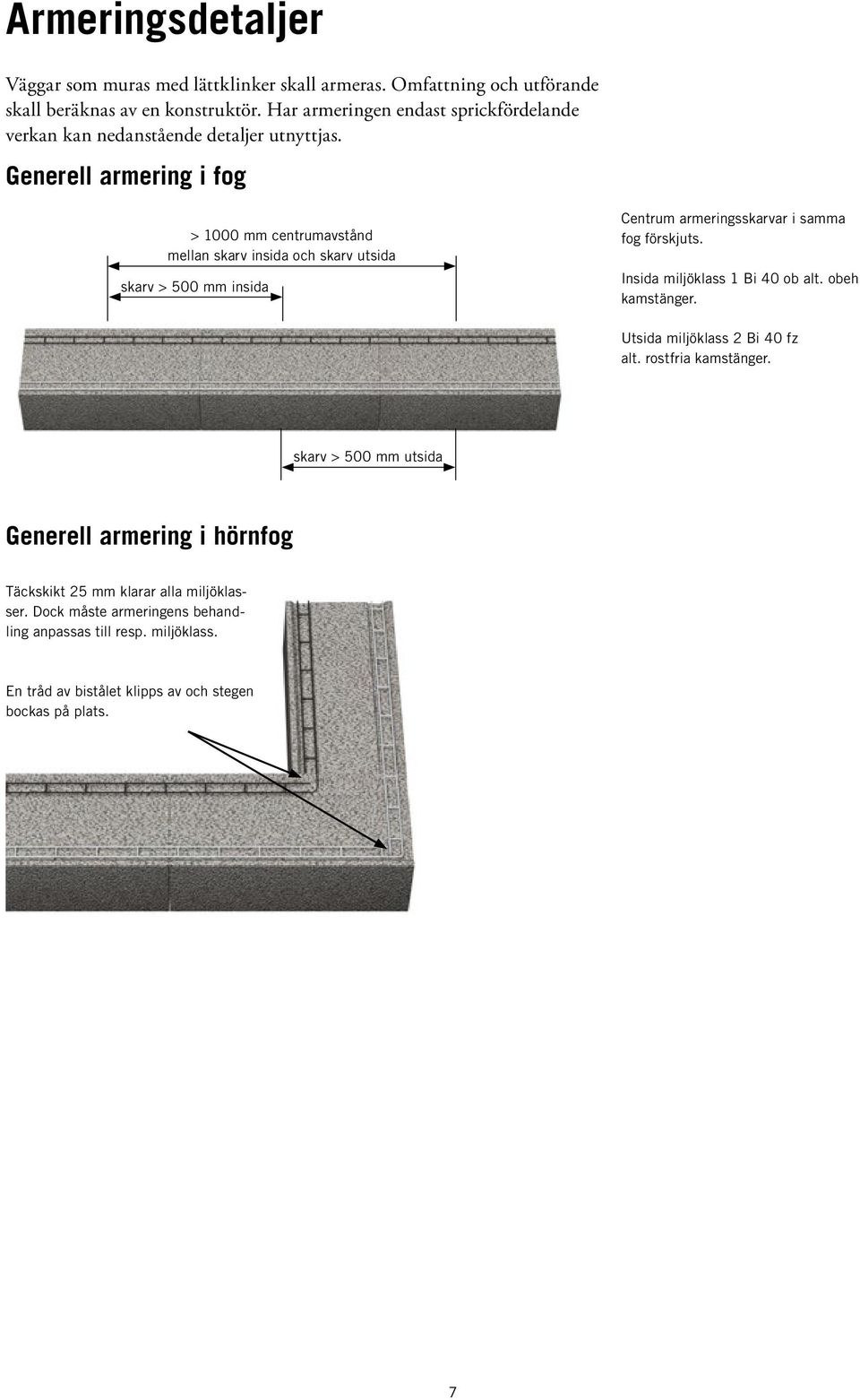 Armeringsdetaljer

Väggar som muras med lättklinker skall armeras. Omfattning och utförande skall beräknas av en konstruktör. Har armeringen endast sprickfördelande verkan kan nedanstående detaljer utnyttjas.

Generell armering i fog

> 1000 mm centrumavstånd mellan skarv insida och skarv utsida

skarv > 500 mm insida

Centrum armeringsskarvar i samma fog förskjuts.

Insida miljöklass 1 Bi 40 ob alt. obeh kamstänger.

Utsida miljöklass 2 Bi 40 fz alt. rostfria kamstänger.

skarv > 500 mm utsida

Generell armering i hörnfog

Täckskikt 25 mm klarar alla miljöklasser. Dock måste armeringens behandling anpassas till resp. miljöklass.

En tråd av bistålet klipps av och stegen bockas på plats.

7